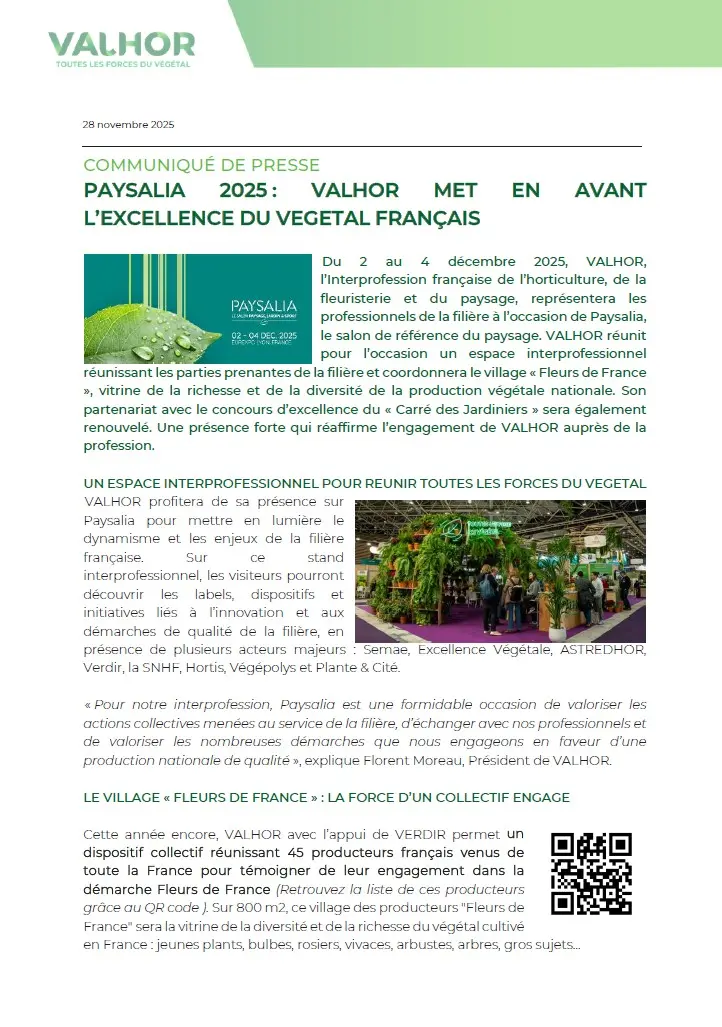 VALHOR
TOUTES LES FORCES DU VÉGÉTAL

28 novembre 2025

COMMUNIQUÉ DE PRESSE
PAYSALIA 2025 : VALHOR MET EN AVANT L'EXCELLENCE DU VEGETAL FRANÇAIS

PAYSALIA
LE SALON PAYSAGE, JARDIN & SPORT
02 - 04 DEC. 2025
EUREXPO LYON FRANCE

Du 2 au 4 décembre 2025, VALHOR, l'Interprofession française de l'horticulture, de la fleuristerie et du paysage, représentera les professionnels de la filière à l'occasion de Paysalia, le salon de référence du paysage. VALHOR réunit pour l'occasion un espace interprofessionnel réunissant les parties prenantes de la filière et coordonnera le village « Fleurs de France », vitrine de la richesse et de la diversité de la production végétale nationale. Son partenariat avec le concours d'excellence du « Carré des Jardiniers » sera également renouvelé. Une présence forte qui réaffirme l'engagement de VALHOR auprès de la profession.

UN ESPACE INTERPROFESSIONNEL POUR REUNIR TOUTES LES FORCES DU VEGETAL
VALHOR profitera de sa présence sur Paysalia pour mettre en lumière le dynamisme et les enjeux de la filière française. Sur ce stand interprofessionnel, les visiteurs pourront découvrir les labels, dispositifs et initiatives liés à l'innovation et aux démarches de qualité de la filière, en présence de plusieurs acteurs majeurs : Semae, Excellence Végétale, ASTREDHOR, Verdir, la SNHF, Hortis, Végépolys et Plante & Cité.

« Pour notre interprofession, Paysalia est une formidable occasion de valoriser les actions collectives menées au service de la filière, d'échanger avec nos professionnels et de valoriser les nombreuses démarches que nous engageons en faveur d'une production nationale de qualité », explique Florent Moreau, Président de VALHOR.

LE VILLAGE « FLEURS DE FRANCE » : LA FORCE D'UN COLLECTIF ENGAGE

Cette année encore, VALHOR avec l'appui de VERDIR permet un dispositif collectif réunissant 45 producteurs français venus de toute la France pour témoigner de leur engagement dans la démarche Fleurs de France (Retrouvez la liste de ces producteurs grâce au QR code ). Sur 800 m2, ce village des producteurs "Fleurs de France" sera la vitrine de la diversité et de la richesse du végétal cultivé en France : jeunes plants, bulbes, rosiers, vivaces, arbustes, arbres, gros sujets…